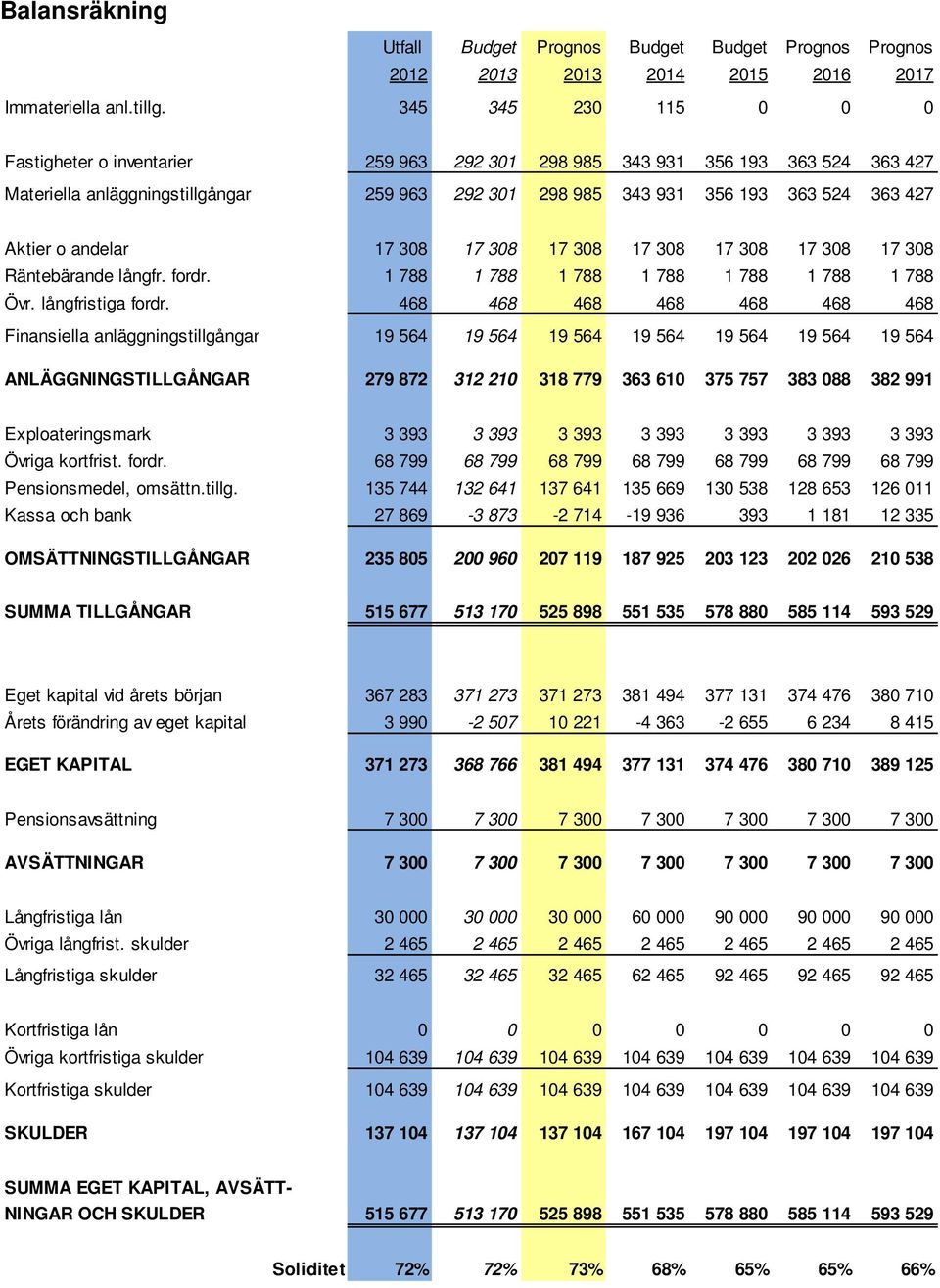 Balansräkning

| | Utfall 2012 | Budget 2013 | Prognos 2013 | Budget 2014 | Budget 2015 | Prognos 2016 | Prognos 2017 |
|---|---|---|---|---|---|---|---|
| Immateriella anl.tillg. | 345 | 345 | 230 | 115 | 0 | 0 | 0 |
| Fastigheter o inventarier | 259 963 | 292 301 | 298 985 | 343 931 | 356 193 | 363 524 | 363 427 |
| Materiella anläggningstillgångar | 259 963 | 292 301 | 298 985 | 343 931 | 356 193 | 363 524 | 363 427 |
| Aktier o andelar | 17 308 | 17 308 | 17 308 | 17 308 | 17 308 | 17 308 | 17 308 |
| Räntebärande långfr. fordr. | 1 788 | 1 788 | 1 788 | 1 788 | 1 788 | 1 788 | 1 788 |
| Övr. långfristiga fordr. | 468 | 468 | 468 | 468 | 468 | 468 | 468 |
| Finansiella anläggningstillgångar | 19 564 | 19 564 | 19 564 | 19 564 | 19 564 | 19 564 | 19 564 |
| ANLÄGGNINGSTILLGÅNGAR | 279 872 | 312 210 | 318 779 | 363 610 | 375 757 | 383 088 | 382 991 |
| Exploateringsmark | 3 393 | 3 393 | 3 393 | 3 393 | 3 393 | 3 393 | 3 393 |
| Övriga kortfrist. fordr. | 68 799 | 68 799 | 68 799 | 68 799 | 68 799 | 68 799 | 68 799 |
| Pensionsmedel, omsättn.tillg. | 135 744 | 132 641 | 137 641 | 135 669 | 130 538 | 128 653 | 126 011 |
| Kassa och bank | 27 869 | -3 873 | -2 714 | -19 936 | 393 | 1 181 | 12 335 |
| OMSÄTTNINGSTILLGÅNGAR | 235 805 | 200 960 | 207 119 | 187 925 | 203 123 | 202 026 | 210 538 |
| SUMMA TILLGÅNGAR | 515 677 | 513 170 | 525 898 | 551 535 | 578 880 | 585 114 | 593 529 |
| Eget kapital vid årets början | 367 283 | 371 273 | 371 273 | 381 494 | 377 131 | 374 476 | 380 710 |
| Årets förändring av eget kapital | 3 990 | -2 507 | 10 221 | -4 363 | -2 655 | 6 234 | 8 415 |
| EGET KAPITAL | 371 273 | 368 766 | 381 494 | 377 131 | 374 476 | 380 710 | 389 125 |
| Pensionsavsättning | 7 300 | 7 300 | 7 300 | 7 300 | 7 300 | 7 300 | 7 300 |
| AVSÄTTNINGAR | 7 300 | 7 300 | 7 300 | 7 300 | 7 300 | 7 300 | 7 300 |
| Långfristiga lån | 30 000 | 30 000 | 30 000 | 60 000 | 90 000 | 90 000 | 90 000 |
| Övriga långfrist. skulder | 2 465 | 2 465 | 2 465 | 2 465 | 2 465 | 2 465 | 2 465 |
| Långfristiga skulder | 32 465 | 32 465 | 32 465 | 62 465 | 92 465 | 92 465 | 92 465 |
| Kortfristiga lån | 0 | 0 | 0 | 0 | 0 | 0 | 0 |
| Övriga kortfristiga skulder | 104 639 | 104 639 | 104 639 | 104 639 | 104 639 | 104 639 | 104 639 |
| Kortfristiga skulder | 104 639 | 104 639 | 104 639 | 104 639 | 104 639 | 104 639 | 104 639 |
| SKULDER | 137 104 | 137 104 | 137 104 | 167 104 | 197 104 | 197 104 | 197 104 |
| SUMMA EGET KAPITAL, AVSÄTTNINGAR OCH SKULDER | 515 677 | 513 170 | 525 898 | 551 535 | 578 880 | 585 114 | 593 529 |
| Soliditet | 72% | 72% | 73% | 68% | 65% | 65% | 66% |